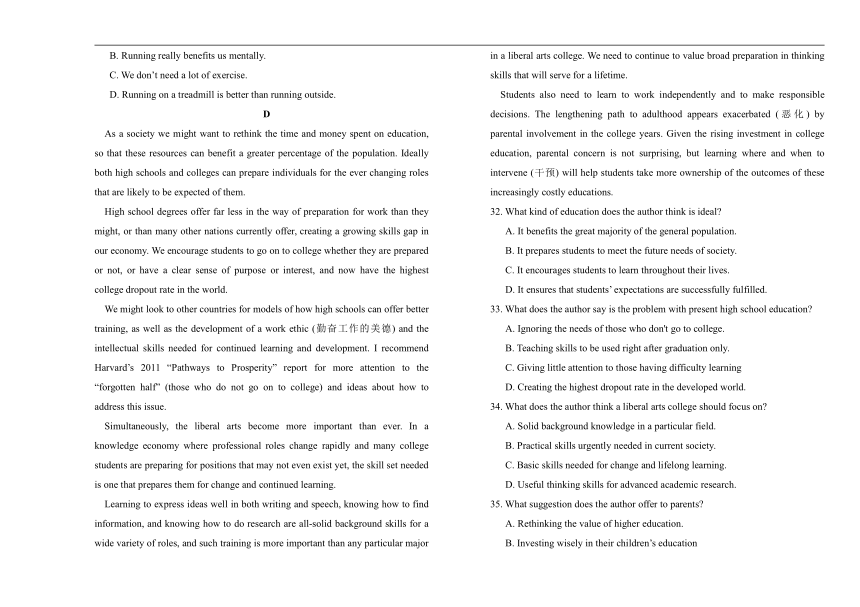 B. Running really benefits us mentally.

C. We don't need a lot of exercise.

D. Running on a treadmill is better than running outside.

D

As a society we might want to rethink the time and money spent on education, so that these resources can benefit a greater percentage of the population. Ideally both high schools and colleges can prepare individuals for the ever changing roles that are likely to be expected of them.

High school degrees offer far less in the way of preparation for work than they might, or than many other nations currently offer, creating a growing skills gap in our economy. We encourage students to go on to college whether they are prepared or not, or have a clear sense of purpose or interest, and now have the highest college dropout rate in the world.

We might look to other countries for models of how high schools can offer better training, as well as the development of a work ethic (勤奋工作的美德) and the intellectual skills needed for continued learning and development. I recommend Harvard's 2011 "Pathways to Prosperity" report for more attention to the "forgotten half" (those who do not go on to college) and ideas about how to address this issue.

Simultaneously, the liberal arts become more important than ever. In a knowledge economy where professional roles change rapidly and many college students are preparing for positions that may not even exist yet, the skill set needed is one that prepares them for change and continued learning.

Learning to express ideas well in both writing and speech, knowing how to find information, and knowing how to do research are all-solid background skills for a wide variety of roles, and such training is more important than any particular major in a liberal arts college. We need to continue to value broad preparation in thinking skills that will serve for a lifetime.

Students also need to learn to work independently and to make responsible decisions. The lengthening path to adulthood appears exacerbated (恶化) by parental involvement in the college years. Given the rising investment in college education, parental concern is not surprising, but learning where and when to intervene (干预) will help students take more ownership of the outcomes of these increasingly costly educations.

32. What kind of education does the author think is ideal?

A. It benefits the great majority of the general population.

B. It prepares students to meet the future needs of society.

C. It encourages students to learn throughout their lives.

D. It ensures that students' expectations are successfully fulfilled.

33. What does the author say is the problem with present high school education?

A. Ignoring the needs of those who don't go to college.

B. Teaching skills to be used right after graduation only.

C. Giving little attention to those having difficulty learning

D. Creating the highest dropout rate in the developed world.

34. What does the author think a liberal arts college should focus on?

A. Solid background knowledge in a particular field.

B. Practical skills urgently needed in current society.

C. Basic skills needed for change and lifelong learning.

D. Useful thinking skills for advanced academic research.

35. What suggestion does the author offer to parents?

A. Rethinking the value of higher education.

B. Investing wisely in their children's education